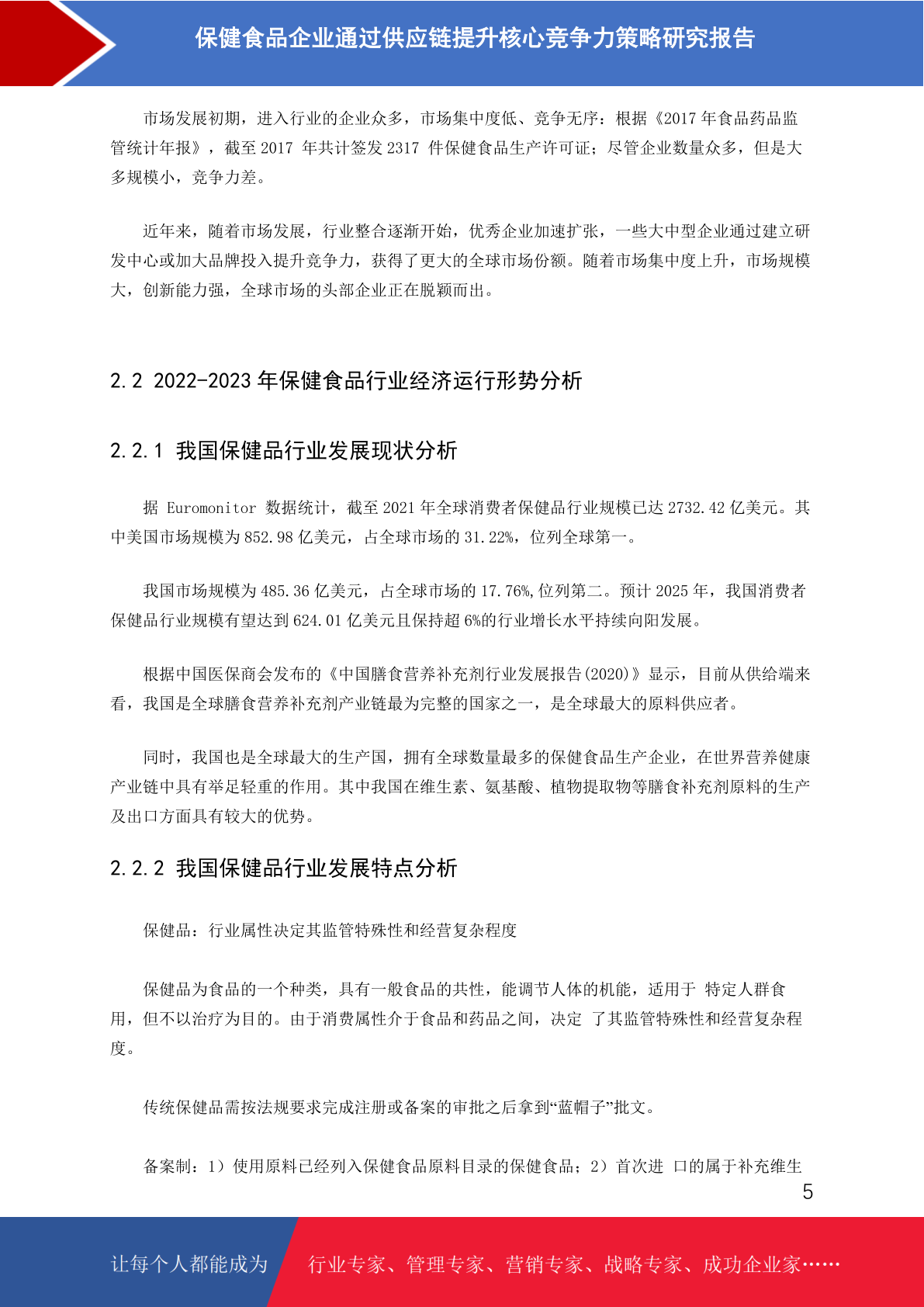 保健食品企业通过供应链提升核心竞争力策略研究报告

市场发展初期，进入行业的企业众多，市场集中度低、竞争无序：根据《2017 年食品药品监管统计年报》，截至 2017 年共计签发 2317 件保健食品生产许可证；尽管企业数量众多，但是大多规模小，竞争力差。

近年来，随着市场发展，行业整合逐渐开始，优秀企业加速扩张，一些大中型企业通过建立研发中心或加大品牌投入提升竞争力，获得了更大的全球市场份额。随着市场集中度上升，市场规模大，创新能力强，全球市场的头部企业正在脱颖而出。

2.2 2022-2023 年保健食品行业经济运行形势分析

2.2.1 我国保健品行业发展现状分析

据 Euromonitor 数据统计，截至 2021 年全球消费者保健品行业规模已达 2732.42 亿美元。其中美国市场规模为 852.98 亿美元，占全球市场的 31.22%，位列全球第一。

我国市场规模为 485.36 亿美元，占全球市场的 17.76%,位列第二。预计 2025 年，我国消费者保健品行业规模有望达到 624.01 亿美元且保持超 6%的行业增长水平持续向阳发展。

根据中国医保商会发布的《中国膳食营养补充剂行业发展报告(2020)》显示，目前从供给端来看，我国是全球膳食营养补充剂产业链最为完整的国家之一，是全球最大的原料供应者。

同时，我国也是全球最大的生产国，拥有全球数量最多的保健食品生产企业，在世界营养健康产业链中具有举足轻重的作用。其中我国在维生素、氨基酸、植物提取物等膳食补充剂原料的生产及出口方面具有较大的优势。

2.2.2 我国保健品行业发展特点分析

保健品：行业属性决定其监管特殊性和经营复杂程度

保健品为食品的一个种类，具有一般食品的共性，能调节人体的机能，适用于 特定人群食用，但不以治疗为目的。由于消费属性介于食品和药品之间，决定 了其监管特殊性和经营复杂程度。

传统保健品需按法规要求完成注册或备案的审批之后拿到“蓝帽子”批文。

备案制：1）使用原料已经列入保健食品原料目录的保健食品；2）首次进 口的属于补充维生

5

让每个人都能成为 行业专家、管理专家、营销专家、战略专家、成功企业家……